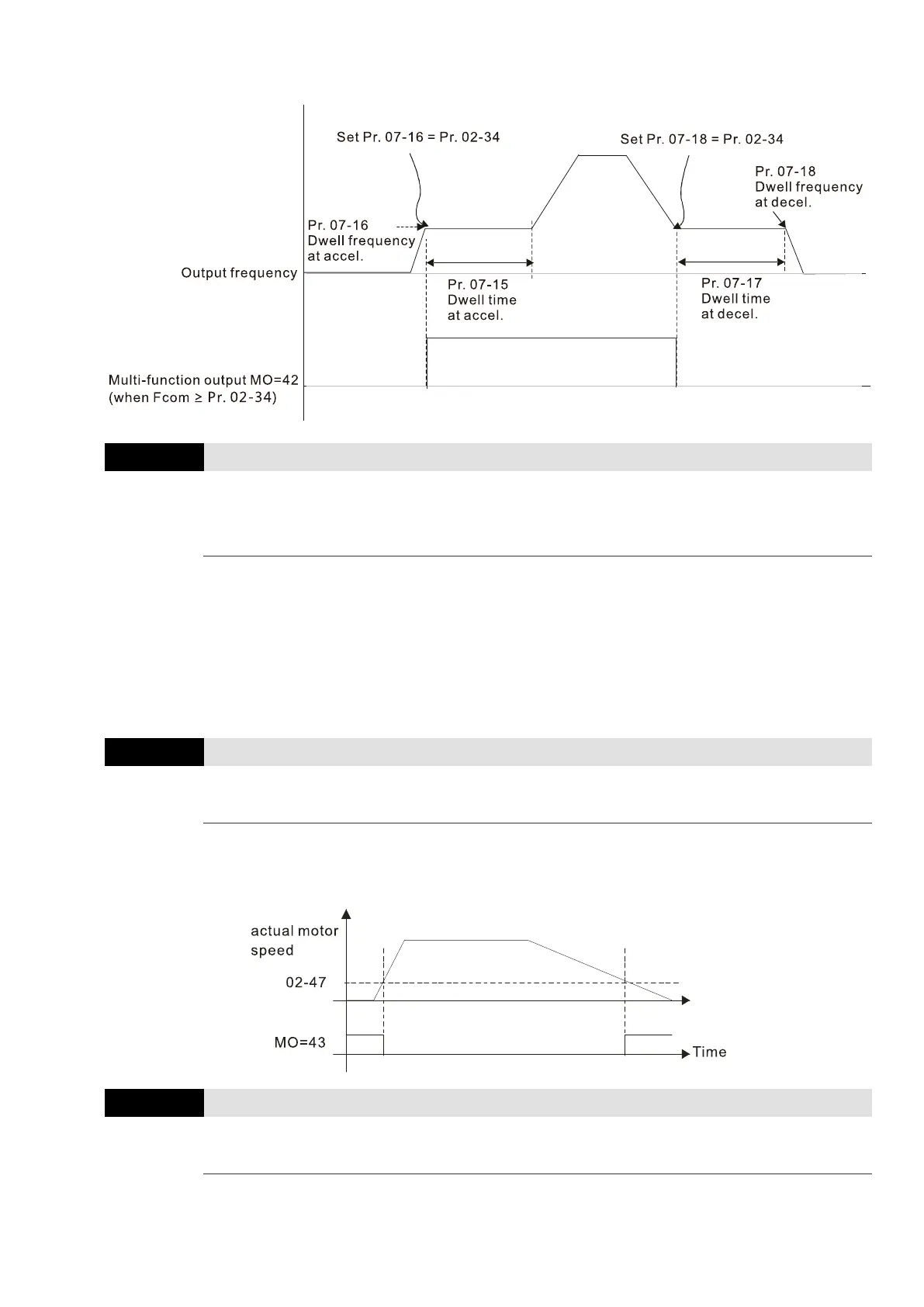 Set Pr. 07-16 = Pr. 02-34

Set Pr. 07-18 = Pr. 02-34

Pr. 07-18
Dwell frequency
at decel.

Pr. 07-16
Dwell frequency
at accel.

Output frequency

Pr. 07-15
Dwell time
at accel.

Pr. 07-17
Dwell time
at decel.

Multi-function output MO=42
(when Fcom ≥ Pr. 02-34)

actual motor
speed

02-47

MO=43

Time